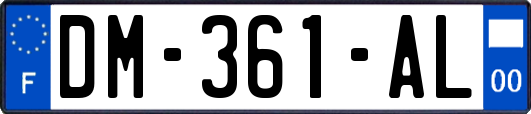 F
DM-361-AL
00